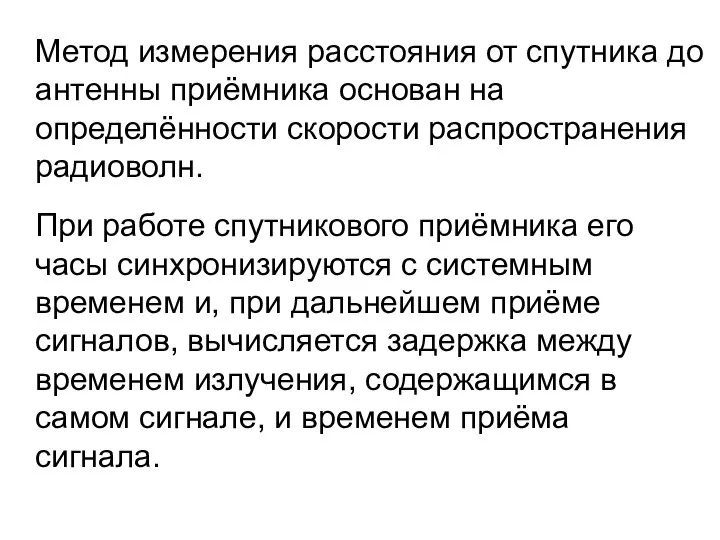 Метод измерения расстояния от спутника до антенны приёмника основан на определённости скорости распространения радиоволн.

При работе спутникового приёмника его часы синхронизируются с системным временем и, при дальнейшем приёме сигналов, вычисляется задержка между временем излучения, содержащимся в самом сигнале, и временем приёма сигнала.